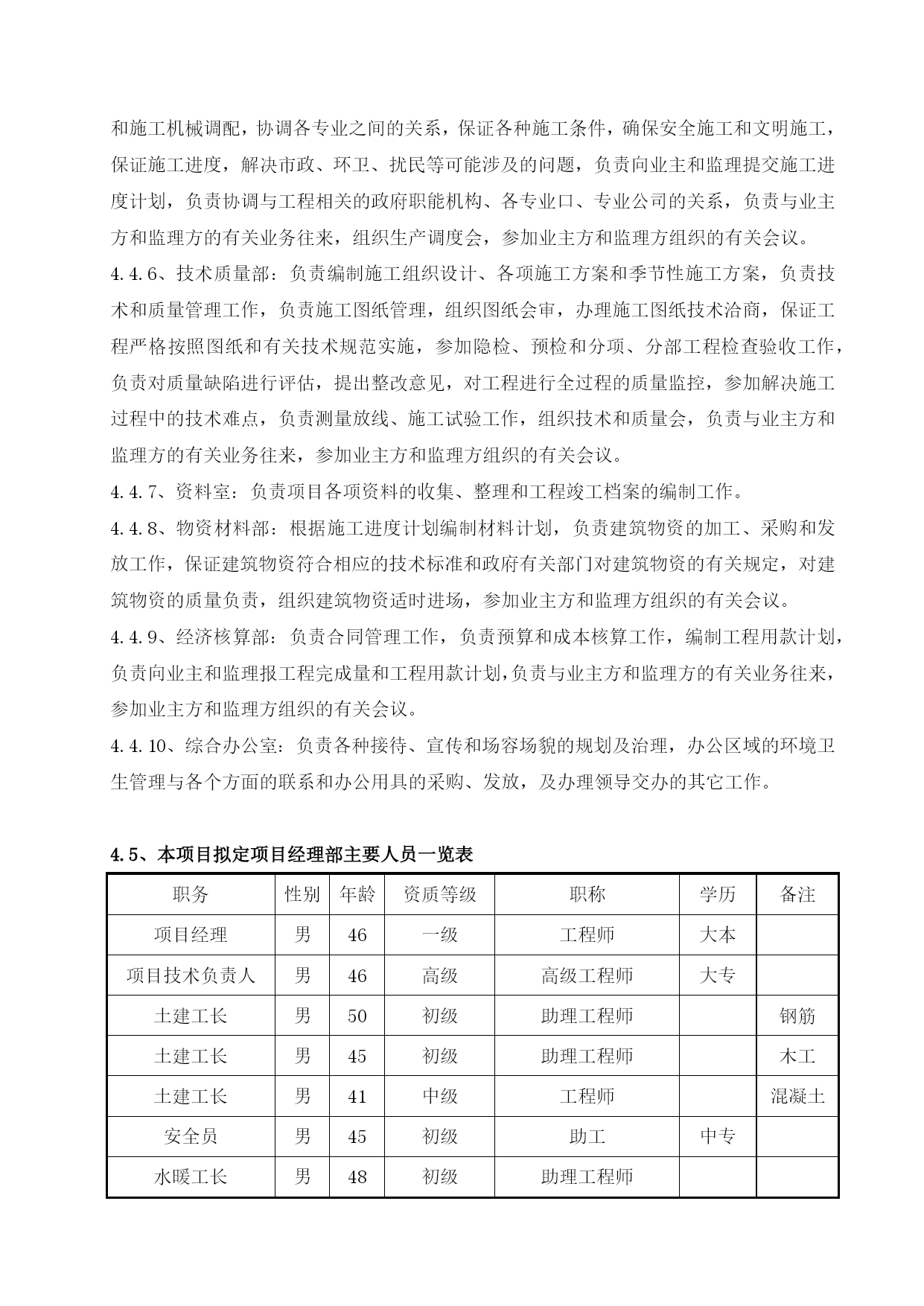 和施工机械调配，协调各专业之间的关系，保证各种施工条件，确保安全施工和文明施工，保证施工进度，解决市政、环卫、扰民等可能涉及的问题，负责向业主和监理提交施工进度计划，负责协调与工程相关的政府职能机构、各专业口、专业公司的关系，负责与业主方和监理方的有关业务往来，组织生产调度会，参加业主方和监理方组织的有关会议。

4.4.6、技术质量部：负责编制施工组织设计、各项施工方案和季节性施工方案，负责技术和质量管理工作，负责施工图纸管理，组织图纸会审，办理施工图纸技术洽商，保证工程严格按照图纸和有关技术规范实施，参加隐检、预检和分项、分部工程检查验收工作，负责对质量缺陷进行评估，提出整改意见，对工程进行全过程的质量监控，参加解决施工过程中的技术难点，负责测量放线、施工试验工作，组织技术和质量会，负责与业主方和监理方的有关业务往来，参加业主方和监理方组织的有关会议。

4.4.7、资料室：负责项目各项资料的收集、整理和工程竣工档案的编制工作。

4.4.8、物资材料部：根据施工进度计划编制材料计划，负责建筑物资的加工、采购和发放工作，保证建筑物资符合相应的技术标准和政府有关部门对建筑物资的有关规定，对建筑物资的质量负责，组织建筑物资适时进场，参加业主方和监理方组织的有关会议。

4.4.9、经济核算部：负责合同管理工作，负责预算和成本核算工作，编制工程用款计划，负责向业主和监理报工程完成量和工程用款计划,负责与业主方和监理方的有关业务往来，参加业主方和监理方组织的有关会议。

4.4.10、综合办公室：负责各种接待、宣传和场容场貌的规划及治理，办公区域的环境卫生管理与各个方面的联系和办公用具的采购、发放，及办理领导交办的其它工作。

4.5、本项目拟定项目经理部主要人员一览表

| 职务 | 性别 | 年龄 | 资质等级 | 职称 | 学历 | 备注 |
|---|---|---|---|---|---|---|
| 项目经理 | 男 | 46 | 一级 | 工程师 | 大本 | |
| 项目技术负责人 | 男 | 46 | 高级 | 高级工程师 | 大专 | |
| 土建工长 | 男 | 50 | 初级 | 助理工程师 | | 钢筋 |
| 土建工长 | 男 | 45 | 初级 | 助理工程师 | | 木工 |
| 土建工长 | 男 | 41 | 中级 | 工程师 | | 混凝土 |
| 安全员 | 男 | 45 | 初级 | 助工 | 中专 | |
| 水暖工长 | 男 | 48 | 初级 | 助理工程师 | | |